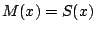 $M(x) = S(x)$